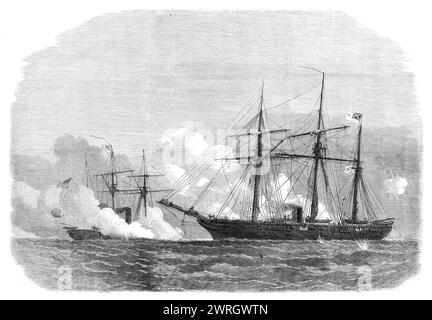 alamy - 2WRGWTN